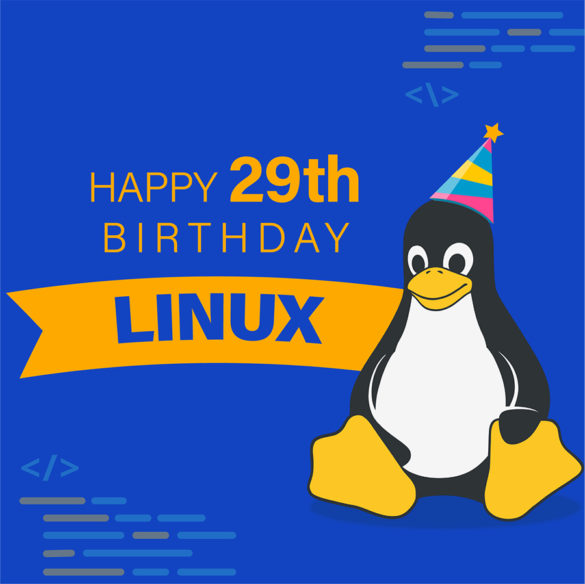 </>

HAPPY 29th
BIRTHDAY

LINUX

</>